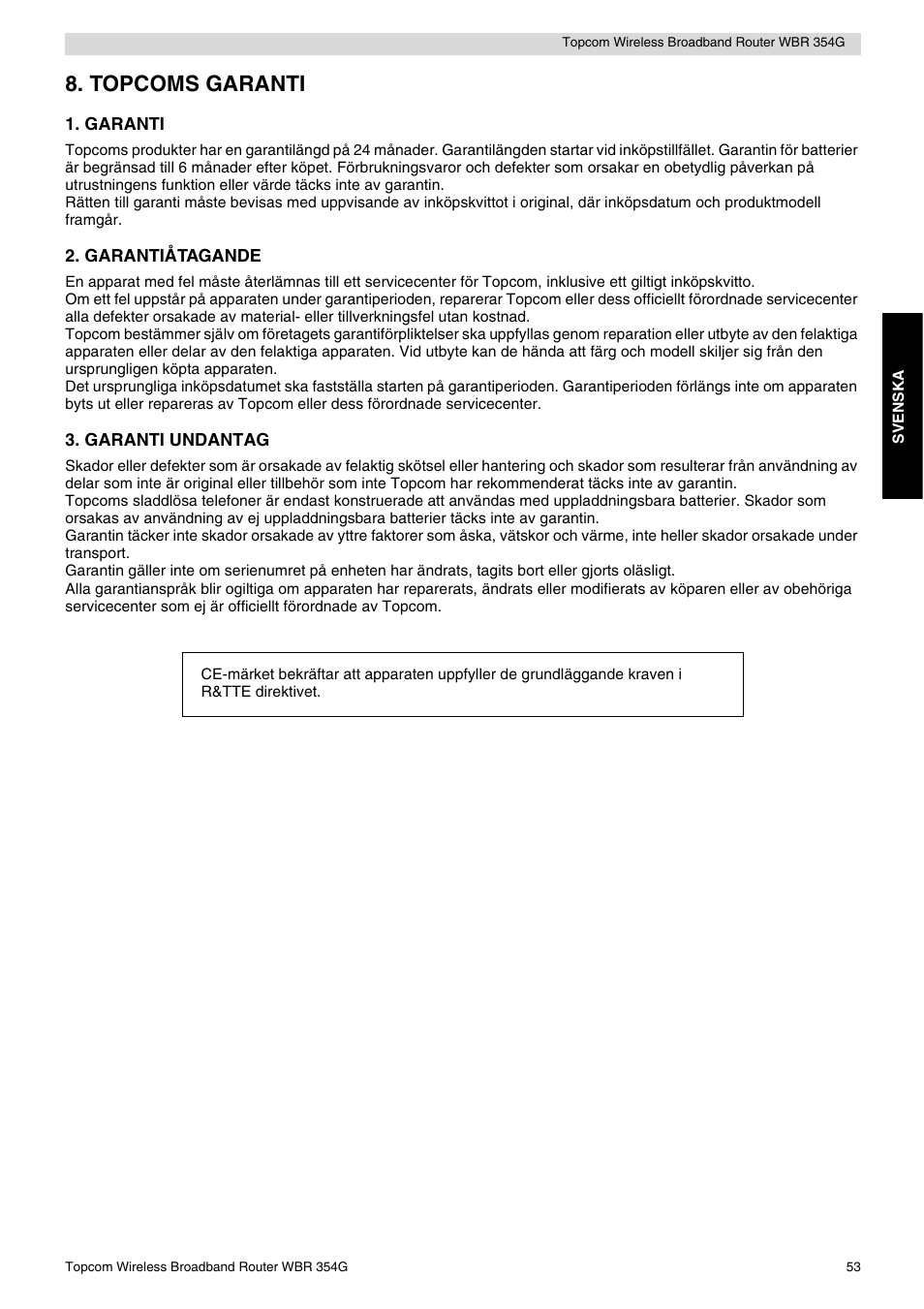 Topcom Wireless Broadband Router WBR 354G

8. TOPCOMS GARANTI

1. GARANTI

Topcoms produkter har en garantilängd på 24 månader. Garantilängden startar vid inköpstillfället. Garantin för batterier är begränsad till 6 månader efter köpet. Förbrukningsvaror och defekter som orsakar en obetydlig påverkan på utrustningens funktion eller värde täcks inte av garantin.
Rätten till garanti måste bevisas med uppvisande av inköpskvittot i original, där inköpsdatum och produktmodell framgår.

2. GARANTIÅTAGANDE

En apparat med fel måste återlämnas till ett servicecenter för Topcom, inklusive ett giltigt inköpskvitto.
Om ett fel uppstår på apparaten under garantiperioden, reparerar Topcom eller dess officiellt förordnade servicecenter alla defekter orsakade av material- eller tillverkningsfel utan kostnad.
Topcom bestämmer själv om företagets garantiförpliktelser ska uppfyllas genom reparation eller utbyte av den felaktiga apparaten eller delar av den felaktiga apparaten. Vid utbyte kan de hända att färg och modell skiljer sig från den ursprungligen köpta apparaten.
Det ursprungliga inköpsdatumet ska fastställa starten på garantiperioden. Garantiperioden förlängs inte om apparaten byts ut eller repareras av Topcom eller dess förordnade servicecenter.

3. GARANTI UNDANTAG

Skador eller defekter som är orsakade av felaktig skötsel eller hantering och skador som resulterar från användning av delar som inte är original eller tillbehör som inte Topcom har rekommenderat täcks inte av garantin.
Topcoms sladdlösa telefoner är endast konstruerade att användas med uppladdningsbara batterier. Skador som orsakas av användning av ej uppladdningsbara batterier täcks inte av garantin.
Garantin täcker inte skador orsakade av yttre faktorer som åska, vätskor och värme, inte heller skador orsakade under transport.
Garantin gäller inte om serienumret på enheten har ändrats, tagits bort eller gjorts oläsligt.
Alla garantianspråk blir ogiltiga om apparaten har reparerats, ändrats eller modifierats av köparen eller av obehöriga servicecenter som ej är officiellt förordnade av Topcom.

CE-märket bekräftar att apparaten uppfyller de grundläggande kraven i R&TTE direktivet.

SVENSKA

Topcom Wireless Broadband Router WBR 354G
53